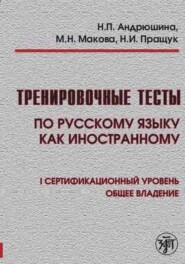 Н.П. Андрюшина,
М.Н. Макова, Н.И. Пращук

ТРЕНИРОВОЧНЫЕ ТЕСТЫ
ПО РУССКОМУ ЯЗЫКУ
КАК ИНОСТРАННОМУ

I СЕРТИФИКАЦИОННЫЙ УРОВЕНЬ
ОБЩЕЕ ВЛАДЕНИЕ

ЗЛАТ